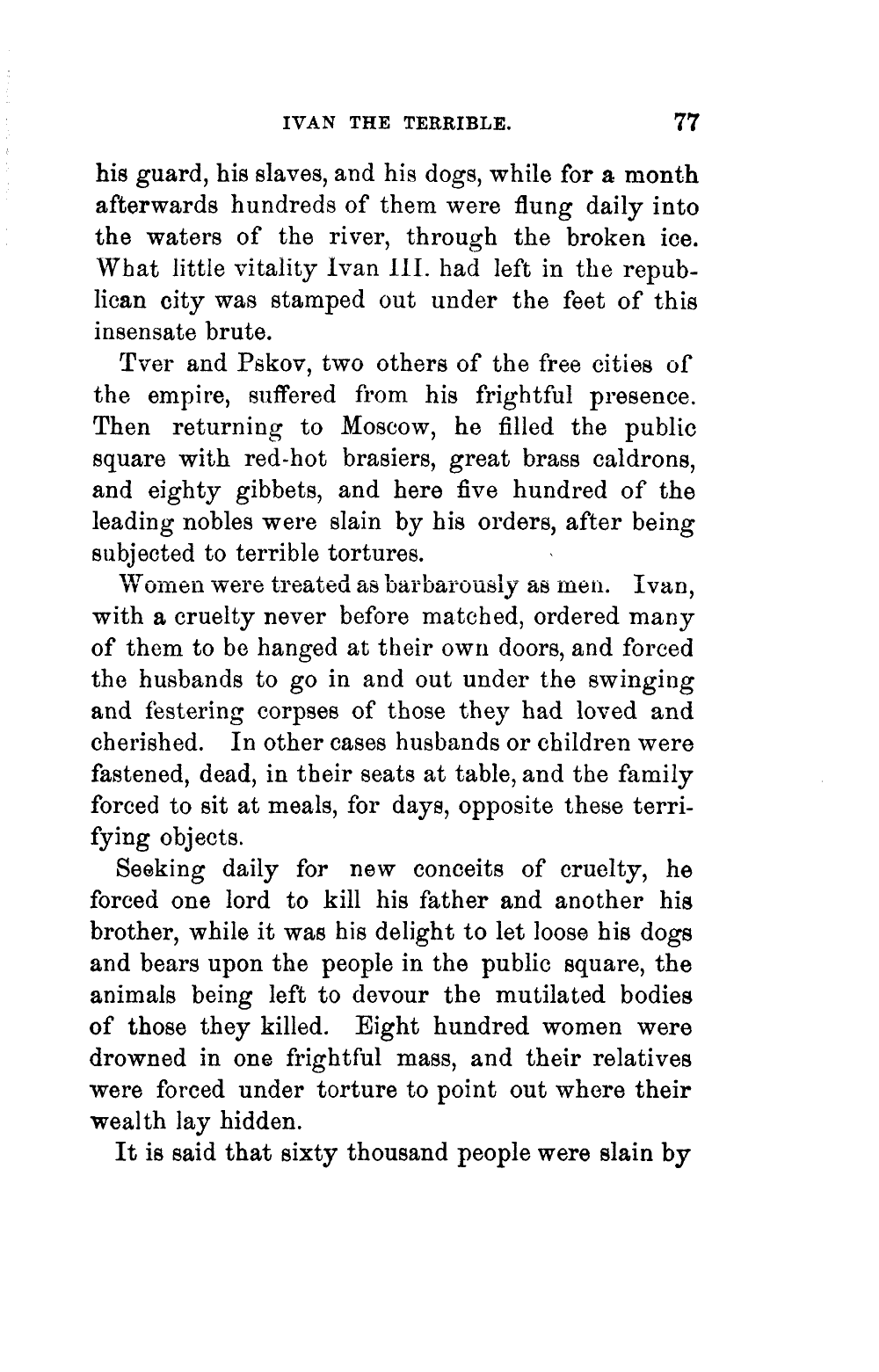 IVAN THE TERRIBLE. 77

his guard, his slaves, and his dogs, while for a month afterwards hundreds of them were flung daily into the waters of the river, through the broken ice. What little vitality Ivan III. had left in the republican city was stamped out under the feet of this insensate brute.

Tver and Pskov, two others of the free cities of the empire, suffered from his frightful presence. Then returning to Moscow, he filled the public square with red-hot brasiers, great brass caldrons, and eighty gibbets, and here five hundred of the leading nobles were slain by his orders, after being subjected to terrible tortures.

Women were treated as barbarously as men. Ivan, with a cruelty never before matched, ordered many of them to be hanged at their own doors, and forced the husbands to go in and out under the swinging and festering corpses of those they had loved and cherished. In other cases husbands or children were fastened, dead, in their seats at table, and the family forced to sit at meals, for days, opposite these terrifying objects.

Seeking daily for new conceits of cruelty, he forced one lord to kill his father and another his brother, while it was his delight to let loose his dogs and bears upon the people in the public square, the animals being left to devour the mutilated bodies of those they killed. Eight hundred women were drowned in one frightful mass, and their relatives were forced under torture to point out where their wealth lay hidden.

It is said that sixty thousand people were slain by